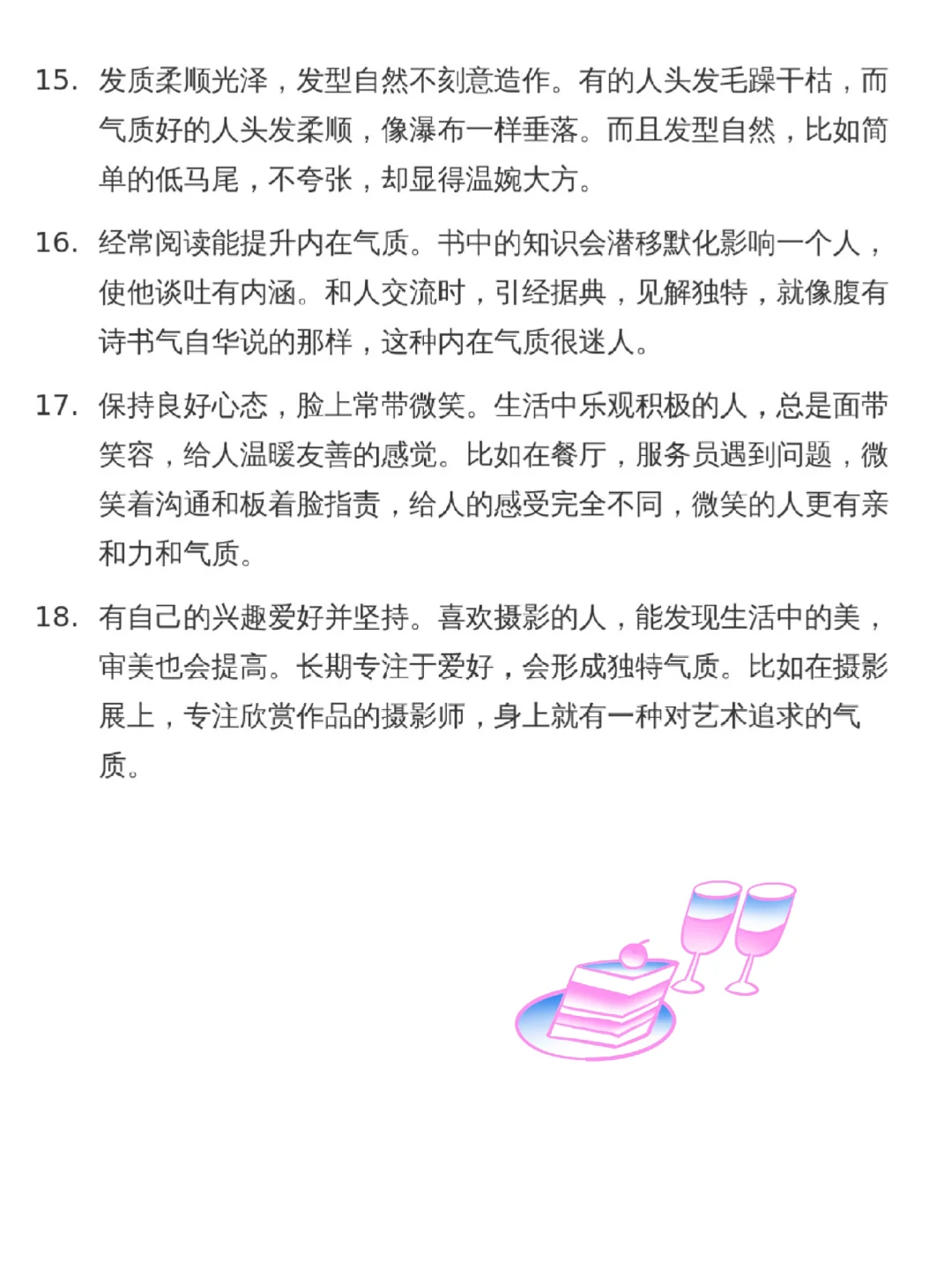 15. 发质柔顺光泽，发型自然不刻意造作。有的人头发毛躁干枯，而气质好的人头发柔顺，像瀑布一样垂落。而且发型自然，比如简单的低马尾，不夸张，却显得温婉大方。

16. 经常阅读能提升内在气质。书中的知识会潜移默化影响一个人，使他谈吐有内涵。和人交流时，引经据典，见解独特，就像腹有诗书气自华说的那样，这种内在气质很迷人。

17. 保持良好心态，脸上常带微笑。生活中乐观积极的人，总是面带笑容，给人温暖友善的感觉。比如在餐厅，服务员遇到问题，微笑着沟通和板着脸指责，给人的感受完全不同，微笑的人更有亲和力和气质。

18. 有自己的兴趣爱好并坚持。喜欢摄影的人，能发现生活中的美，审美也会提高。长期专注于爱好，会形成独特气质。比如在摄影展上，专注欣赏作品的摄影师，身上就有一种对艺术追求的气质。